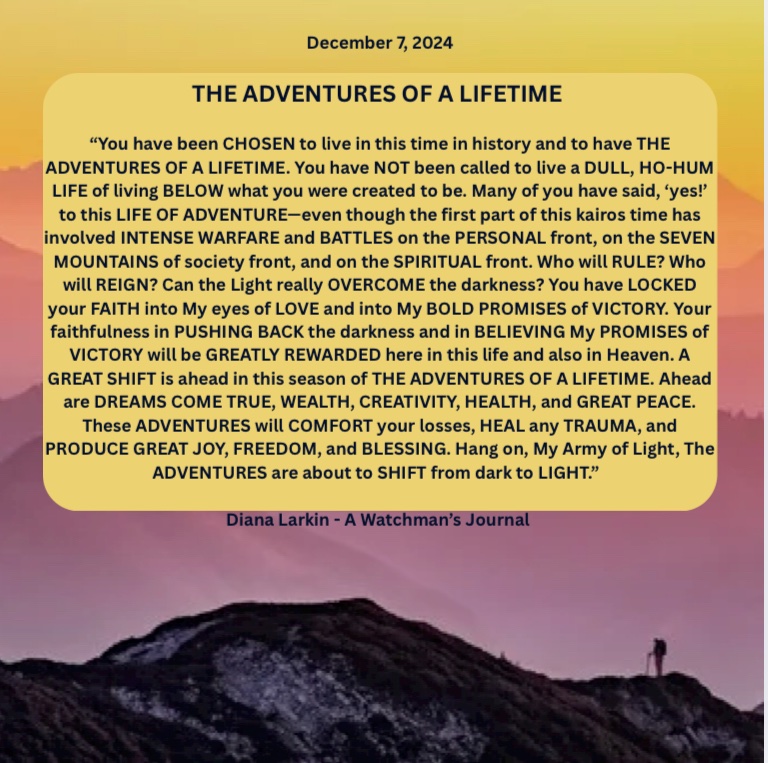 December 7, 2024

THE ADVENTURES OF A LIFETIME

"You have been CHOSEN to live in this time in history and to have THE ADVENTURES OF A LIFETIME. You have NOT been called to live a DULL, HO-HUM LIFE of living BELOW what you were created to be. Many of you have said, 'yes!' to this LIFE OF ADVENTURE—even though the first part of this kairos time has involved INTENSE WARFARE and BATTLES on the PERSONAL front, on the SEVEN MOUNTAINS of society front, and on the SPIRITUAL front. Who will RULE? Who will REIGN? Can the Light really OVERCOME the darkness? You have LOCKED your FAITH into My eyes of LOVE and into My BOLD PROMISES of VICTORY. Your faithfulness in PUSHING BACK the darkness and in BELIEVING My PROMISES of VICTORY will be GREATLY REWARDED here in this life and also in Heaven. A GREAT SHIFT is ahead in this season of THE ADVENTURES OF A LIFETIME. Ahead are DREAMS COME TRUE, WEALTH, CREATIVITY, HEALTH, and GREAT PEACE. These ADVENTURES will COMFORT your losses, HEAL any TRAUMA, and PRODUCE GREAT JOY, FREEDOM, and BLESSING. Hang on, My Army of Light, The ADVENTURES are about to SHIFT from dark to LIGHT."

Diana Larkin - A Watchman's Journal